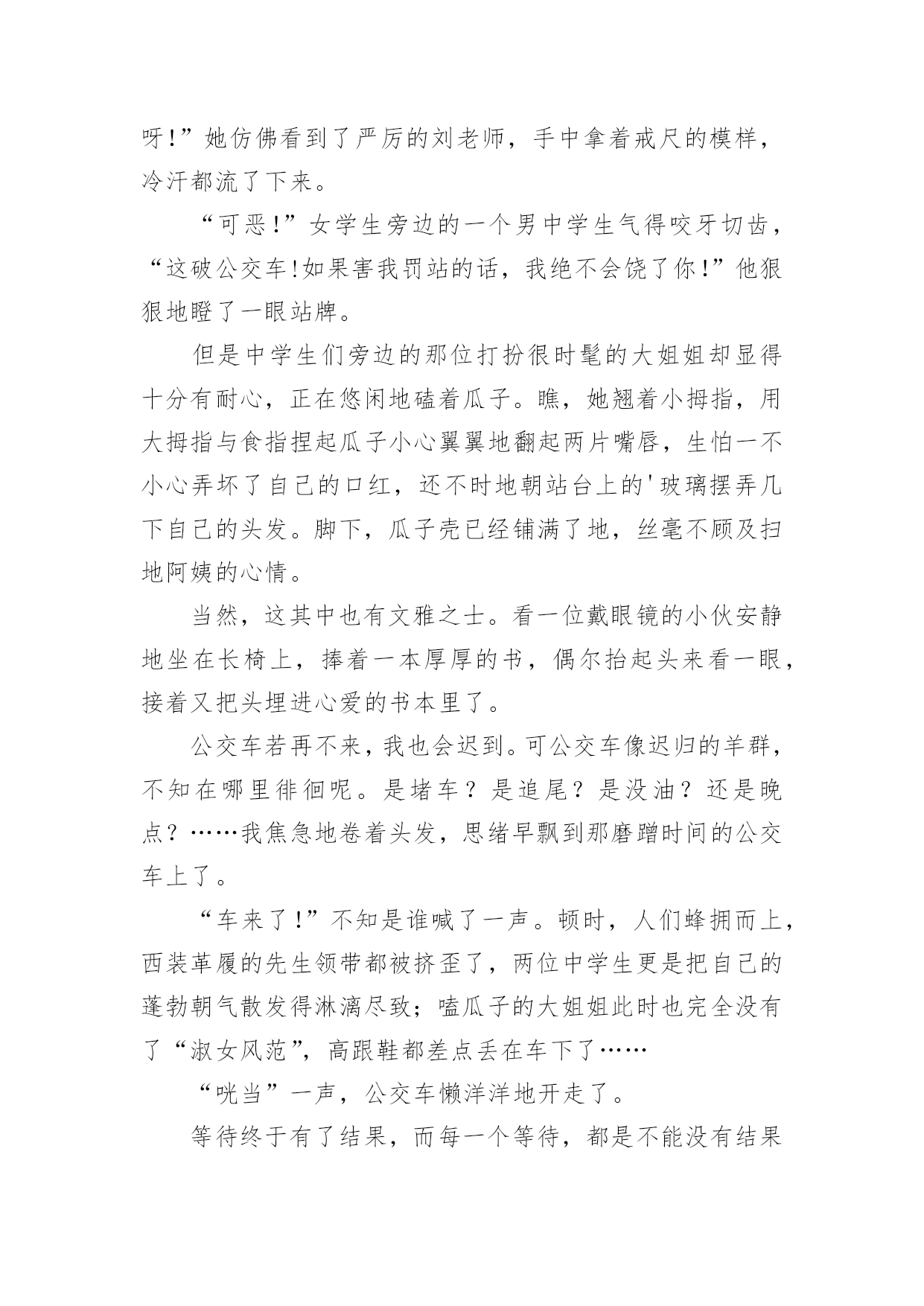 呀!”她仿佛看到了严厉的刘老师，手中拿着戒尺的模样，冷汗都流了下来。

“可恶!”女学生旁边的一个男中学生气得咬牙切齿，“这破公交车!如果害我罚站的话，我绝不会饶了你!”他狠狠地瞪了一眼站牌。

但是中学生们旁边的那位打扮很时髦的大姐姐却显得十分有耐心，正在悠闲地磕着瓜子。瞧，她翘着小拇指，用大拇指与食指捏起瓜子小心翼翼地翻起两片嘴唇，生怕一不小心弄坏了自己的口红，还不时地朝站台上的'玻璃摆弄几下自己的头发。脚下，瓜子壳已经铺满了地，丝毫不顾及扫地阿姨的心情。

当然，这其中也有文雅之士。看一位戴眼镜的小伙安静地坐在长椅上，捧着一本厚厚的书，偶尔抬起头来看一眼，接着又把头埋进心爱的书本里了。

公交车若再不来，我也会迟到。可公交车像迟归的羊群，不知在哪里徘徊呢。是堵车？是追尾？是没油？还是晚点？……我焦急地卷着头发，思绪早飘到那磨蹭时间的公交车上了。

“车来了!”不知是谁喊了一声。顿时，人们蜂拥而上，西装革履的先生领带都被挤歪了，两位中学生更是把自己的蓬勃朝气散发得淋漓尽致；嗑瓜子的大姐姐此时也完全没有了“淑女风范”，高跟鞋都差点丢在车下了……

“咣当”一声，公交车懒洋洋地开走了。

等待终于有了结果，而每一个等待，都是不能没有结果